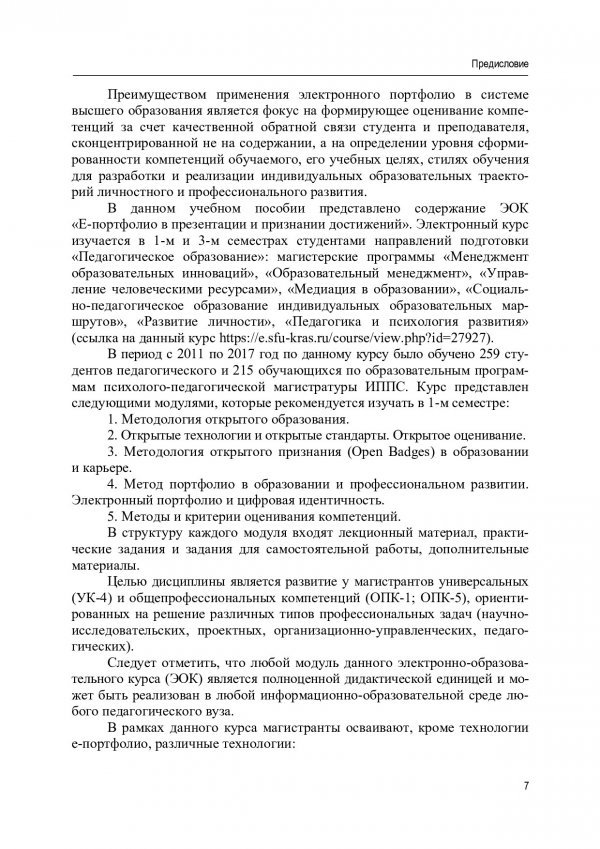 Предисловие

Преимуществом применения электронного портфолио в системе высшего образования является фокус на формирующее оценивание компетенций за счет качественной обратной связи студента и преподавателя, сконцентрированной не на содержании, а на определении уровня сформированности компетенций обучаемого, его учебных целях, стилях обучения для разработки и реализации индивидуальных образовательных траекторий личностного и профессионального развития.

В данном учебном пособии представлено содержание ЭОК «Е-портфолио в презентации и признании достижений». Электронный курс изучается в 1-м и 3-м семестрах студентами направлений подготовки «Педагогическое образование»: магистерские программы «Менеджмент образовательных инноваций», «Образовательный менеджмент», «Управление человеческими ресурсами», «Медиация в образовании», «Социально-педагогическое образование индивидуальных образовательных маршрутов», «Развитие личности», «Педагогика и психология развития» (ссылка на данный курс https://e.sfu-kras.ru/course/view.php?id=27927).

В период с 2011 по 2017 год по данному курсу было обучено 259 студентов педагогического и 215 обучающихся по образовательным программам психолого-педагогической магистратуры ИППС. Курс представлен следующими модулями, которые рекомендуется изучать в 1-м семестре:

1. Методология открытого образования.

2. Открытые технологии и открытые стандарты. Открытое оценивание.

3. Методология открытого признания (Open Badges) в образовании и карьере.

4. Метод портфолио в образовании и профессиональном развитии. Электронный портфолио и цифровая идентичность.

5. Методы и критерии оценивания компетенций.

В структуру каждого модуля входят лекционный материал, практические задания и задания для самостоятельной работы, дополнительные материалы.

Целью дисциплины является развитие у магистрантов универсальных (УК-4) и общепрофессиональных компетенций (ОПК-1; ОПК-5), ориентированных на решение различных типов профессиональных задач (научно-исследовательских, проектных, организационно-управленческих, педагогических).

Следует отметить, что любой модуль данного электронно-образовательного курса (ЭОК) является полноценной дидактической единицей и может быть реализован в любой информационно-образовательной среде любого педагогического вуза.

В рамках данного курса магистранты осваивают, кроме технологии е-портфолио, различные технологии:

7